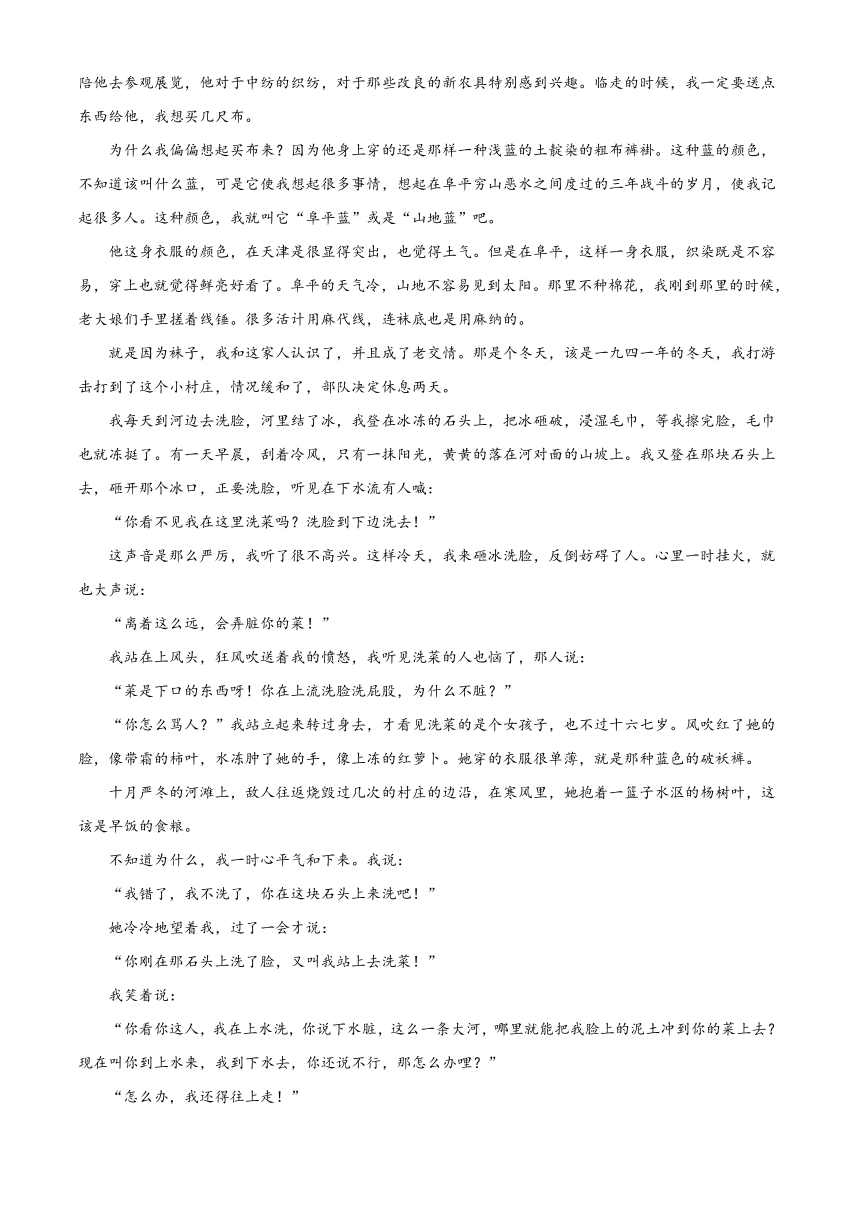 陪他去参观展览，他对于中纺的织纺，对于那些改良的新农具特别感到兴趣。临走的时候，我一定要送点东西给他，我想买几尺布。

为什么我偏偏想起买布来？因为他身上穿的还是那样一种浅蓝的土靛染的粗布裤褂。这种蓝的颜色，不知道该叫什么蓝，可是它使我想起很多事情，想起在阜平穷山恶水之间度过的三年战斗的岁月，使我记起很多人。这种颜色，我就叫它“阜平蓝”或是“山地蓝”吧。

他这身衣服的颜色，在天津是很显得突出，也觉得土气。但是在阜平，这样一身衣服，织染既是不容易，穿上也就觉得鲜亮好看了。阜平的天气冷，山地不容易见到太阳。那里不种棉花，我刚到那里的时候，老大娘们手里搓着线锤。很多活计用麻代线，连袜底也是用麻纳的。

就是因为袜子，我和这家人认识了，并且成了老交情。那是个冬天，该是一九四一年的冬天，我打游击打到了这个小村庄，情况缓和了，部队决定休息两天。

我每天到河边去洗脸，河里结了冰，我登在冰冻的石头上，把冰砸破，浸湿毛巾，等我擦完脸，毛巾也就冻挺了。有一天早晨，刮着冷风，只有一抹阳光，黄黄的落在河对面的山坡上。我又登在那块石头上去，砸开那个冰口，正要洗脸，听见在下水流有人喊：

“你看不见我在这里洗菜吗？洗脸到下边洗去！”

这声音是那么严厉，我听了很不高兴。这样冷天，我来砸冰洗脸，反倒妨碍了人。心里一时挂火，就也大声说：

“离着这么远，会弄脏你的菜！”

我站在上风头，狂风吹送着我的愤怒，我听见洗菜的人也恼了，那人说：

“菜是下口的东西呀！你在上流洗脸洗屁股，为什么不脏？”

“你怎么骂人？”我站立起来转过身去，才看见洗菜的是个女孩子，也不过十六七岁。风吹红了她的脸，像带霜的柿叶，水冻肿了她的手，像上冻的红萝卜。她穿的衣服很单薄，就是那种蓝色的破袄裤。

十月严冬的河滩上，敌人往返烧毁过几次的村庄的边沿，在寒风里，她抱着一篮子水沤的杨树叶，这该是早饭的食粮。

不知道为什么，我一时心平气和下来。我说：

“我错了，我不洗了，你在这块石头上来洗吧！”

她冷冷地望着我，过了一会才说：

“你刚在那石头上洗了脸，又叫我站上去洗菜！”

我笑着说：

“你看你这人，我在上水洗，你说下水脏，这么一条大河，哪里就能把我脸上的泥土冲到你的菜上去？现在叫你到上水来，我到下水去，你还说不行，那怎么办哩？”

“怎么办，我还得往上走！”